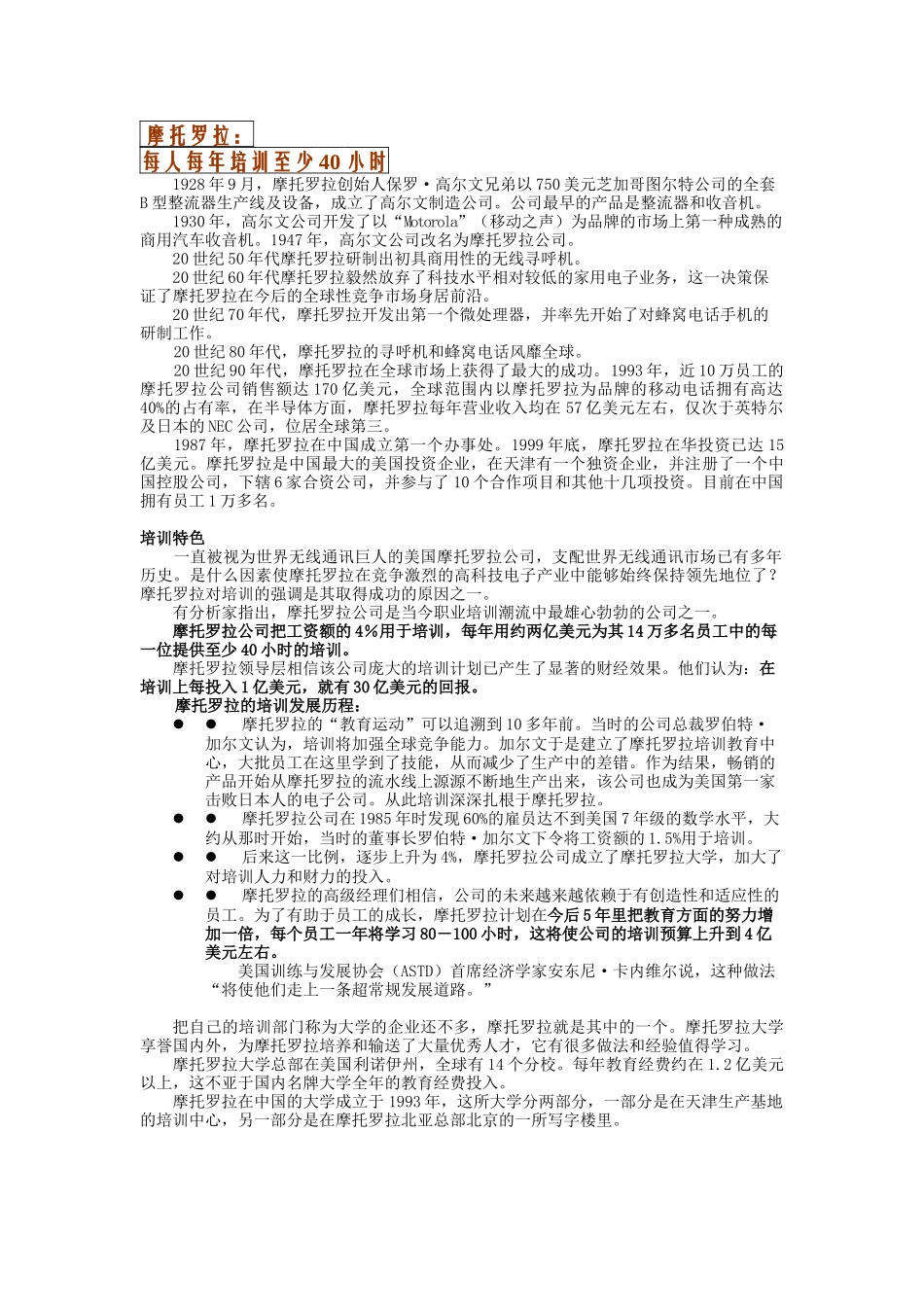 摩托罗拉：
每人每年培训至少40小时

1928年9月，摩托罗拉创始人保罗·高尔文兄弟以750美元芝加哥图尔特公司的全套B型整流器生产线及设备，成立了高尔文制造公司。公司最早的产品是整流器和收音机。

1930年，高尔文公司开发了以“Motorola”（移动之声）为品牌的市场上第一种成熟的商用汽车收音机。1947年，高尔文公司改名为摩托罗拉公司。

20世纪50年代摩托罗拉研制出初具商用性的无线寻呼机。

20世纪60年代摩托罗拉毅然放弃了科技水平相对较低的家用电子业务，这一决策保证了摩托罗拉在今后的全球性竞争市场身居前沿。

20世纪70年代，摩托罗拉开发出第一个微处理器，并率先开始了对蜂窝电话手机的研制工作。

20世纪80年代，摩托罗拉的寻呼机和蜂窝电话风靡全球。

20世纪90年代，摩托罗拉在全球市场上获得了最大的成功。1993年，近10万员工的摩托罗拉公司销售额达170亿美元，全球范围内以摩托罗拉为品牌的移动电话拥有高达40%的占有率，在半导体方面，摩托罗拉每年营业收入均在57亿美元左右，仅次于英特尔及日本的NEC公司，位居全球第三。

1987年，摩托罗拉在中国成立第一个办事处。1999年底，摩托罗拉在华投资已达15亿美元。摩托罗拉是中国最大的美国投资企业，在天津有一个独资企业，并注册了一个中国控股公司，下辖6家合资公司，并参与了10个合作项目和其他十几项投资。目前在中国拥有员工1万多名。

培训特色

一直被视为世界无线通讯巨人的美国摩托罗拉公司，支配世界无线通讯市场已有多年历史。是什么因素使摩托罗拉在竞争激烈的高科技电子产业中能够始终保持领先地位了？摩托罗拉对培训的强调是其取得成功的原因之一。

有分析家指出，摩托罗拉公司是当今职业培训潮流中最雄心勃勃的公司之一。

摩托罗拉公司把工资额的4%用于培训，每年用约两亿美元为其14万多名员工中的每一位提供至少40小时的培训。

摩托罗拉领导层相信该公司庞大的培训计划已产生了显著的财经效果。他们认为：在培训上每投入1亿美元，就有30亿美元的回报。

摩托罗拉的培训发展历程：

● ● 摩托罗拉的“教育运动”可以追溯到10多年前。当时的公司总裁罗伯特·加尔文认为，培训将加强全球竞争能力。加尔文于是建立了摩托罗拉培训教育中心，大批员工在这里学到了技能，从而减少了生产中的差错。作为结果，畅销的产品开始从摩托罗拉的流水线上源源不断地生产出来，该公司也成为美国第一家击败日本人的电子公司。从此培训深深扎根于摩托罗拉。

● ● 摩托罗拉公司在1985年时发现60%的雇员达不到美国7年级的数学水平，大约从那时开始，当时的董事长罗伯特·加尔文下令将工资额的1.5%用于培训。

● ● 后来这一比例，逐步上升为4%，摩托罗拉公司成立了摩托罗拉大学，加大了对培训人力和财力的投入。

● ● 摩托罗拉的高级经理们相信，公司的未来越来越依赖于有创造性和适应性的员工。为了有助于员工的成长，摩托罗拉计划在今后5年里把教育方面的努力增加一倍，每个员工一年将学习80－100小时，这将使公司的培训预算上升到4亿美元左右。

美国训练与发展协会（ASTD）首席经济学家安东尼·卡内维尔说，这种做法“将使他们走上一条超常规发展道路。”

把自己的培训部门称为大学的企业还不多，摩托罗拉就是其中的一个。摩托罗拉大学享誉国内外，为摩托罗拉培养和输送了大量优秀人才，它有很多做法和经验值得学习。

摩托罗拉大学总部在美国利诺伊州，全球有14个分校。每年教育经费约在1.2亿美元以上，这不亚于国内名牌大学全年的教育经费投入。

摩托罗拉在中国的大学成立于1993年，这所大学分两部分，一部分是在天津生产基地的培训中心，另一部分是在摩托罗拉北亚总部北京的一所写字楼里。